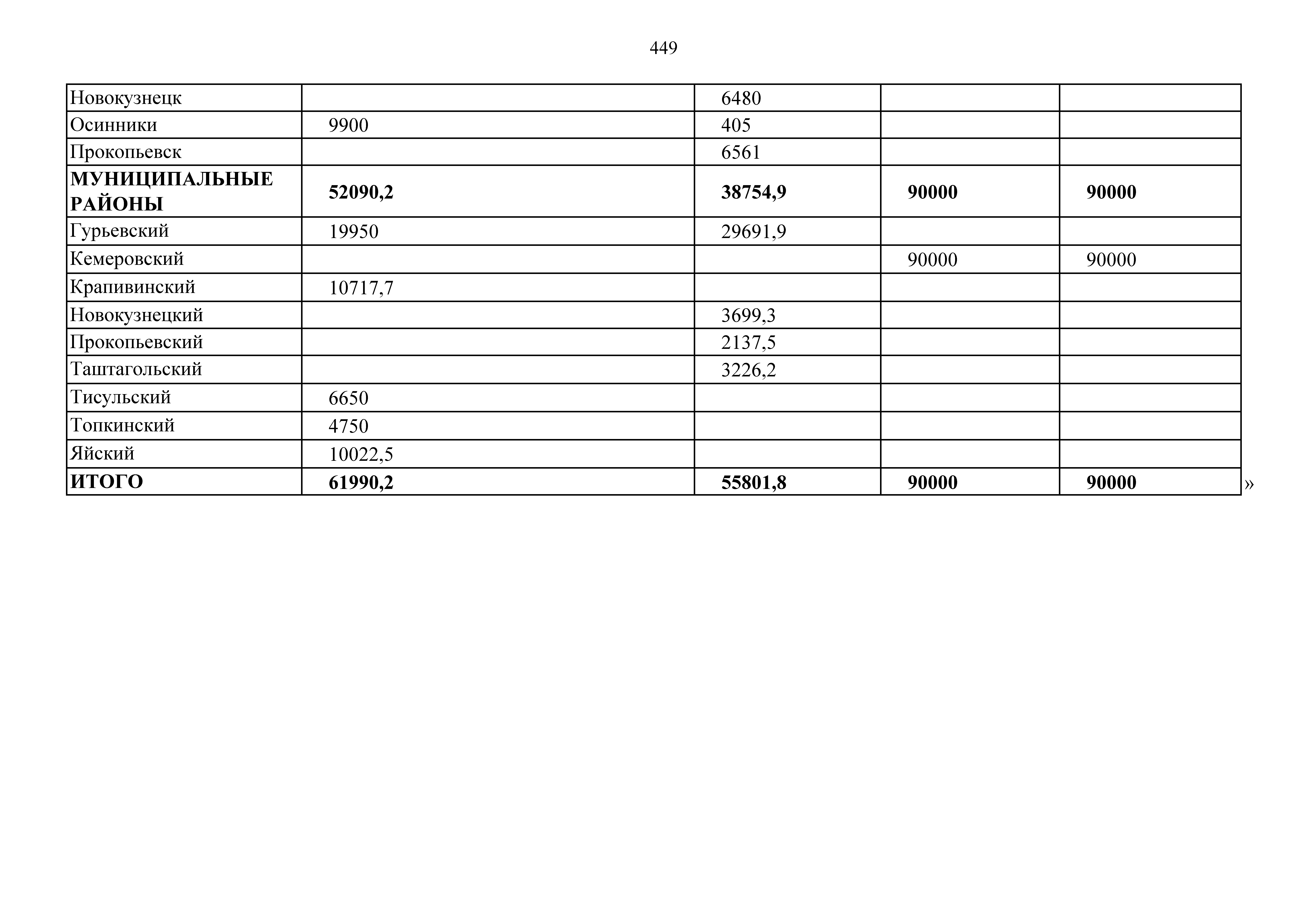 449

| Новокузнецк |  | 6480 |  |  |
|---|---|---|---|---|
| Осинники | 9900 | 405 |  |  |
| Прокопьевск |  | 6561 |  |  |
| МУНИЦИПАЛЬНЫЕ РАЙОНЫ | 52090,2 | 38754,9 | 90000 | 90000 |
| Гурьевский | 19950 | 29691,9 |  |  |
| Кемеровский |  |  | 90000 | 90000 |
| Крапивинский | 10717,7 |  |  |  |
| Новокузнецкий |  | 3699,3 |  |  |
| Прокопьевский |  | 2137,5 |  |  |
| Таштагольский |  | 3226,2 |  |  |
| Тисульский | 6650 |  |  |  |
| Топкинский | 4750 |  |  |  |
| Яйский | 10022,5 |  |  |  |
| ИТОГО | 61990,2 | 55801,8 | 90000 | 90000 |

»